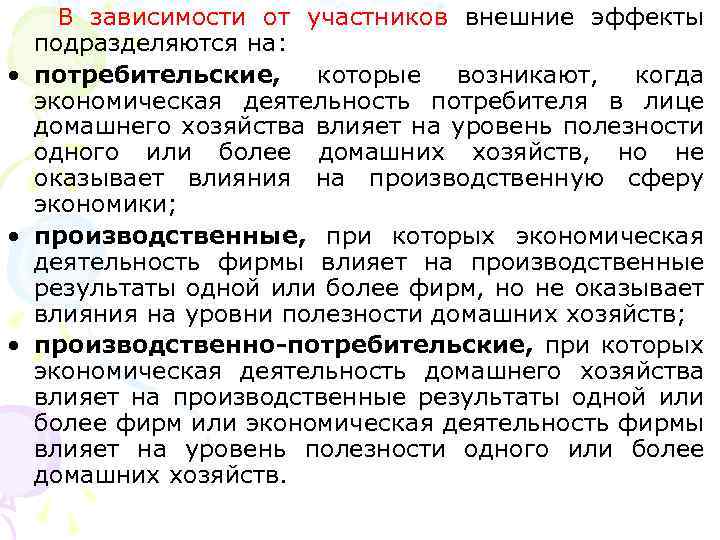 В зависимости от участников внешние эффекты подразделяются на:

• потребительские, которые возникают, когда экономическая деятельность потребителя в лице домашнего хозяйства влияет на уровень полезности одного или более домашних хозяйств, но не оказывает влияния на производственную сферу экономики;

• производственные, при которых экономическая деятельность фирмы влияет на производственные результаты одной или более фирм, но не оказывает влияния на уровни полезности домашних хозяйств;

• производственно-потребительские, при которых экономическая деятельность домашнего хозяйства влияет на производственные результаты одной или более фирм или экономическая деятельность фирмы влияет на уровень полезности одного или более домашних хозяйств.